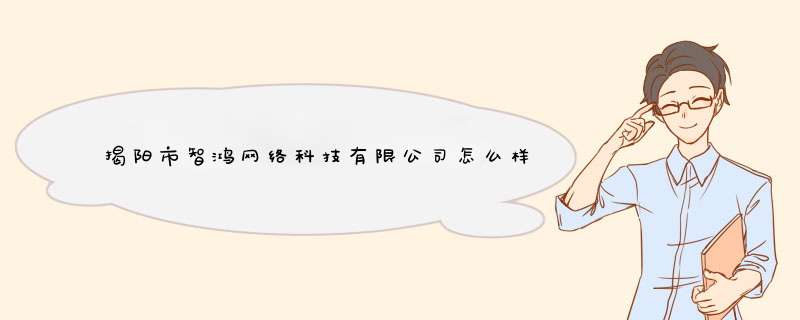 揭阳市智鸿网络科技有限公司怎么样